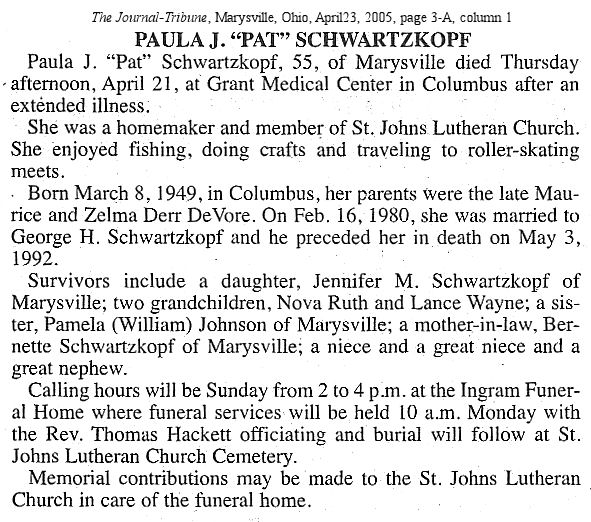 The Journal-Tribune, Marysville, Ohio, April23, 2005, page 3-A, column 1

PAULA J. "PAT" SCHWARTZKOPF

Paula J. "Pat" Schwartzkopf, 55, of Marysville died Thursday afternoon, April 21, at Grant Medical Center in Columbus after an extended illness.

She was a homemaker and member of St. Johns Lutheran Church. She enjoyed fishing, doing crafts and traveling to roller-skating meets.

Born March 8, 1949, in Columbus, her parents were the late Maurice and Zelma Derr DeVore. On Feb. 16, 1980, she was married to George H. Schwartzkopf and he preceded her in death on May 3, 1992.

Survivors include a daughter, Jennifer M. Schwartzkopf of Marysville; two grandchildren, Nova Ruth and Lance Wayne; a sister, Pamela (William) Johnson of Marysville; a mother-in-law, Bernette Schwartzkopf of Marysville; a niece and a great niece and a great nephew.

Calling hours will be Sunday from 2 to 4 p.m. at the Ingram Funeral Home where funeral services will be held 10 a.m. Monday with the Rev. Thomas Hackett officiating and burial will follow at St. Johns Lutheran Church Cemetery.

Memorial contributions may be made to the St. Johns Lutheran Church in care of the funeral home.